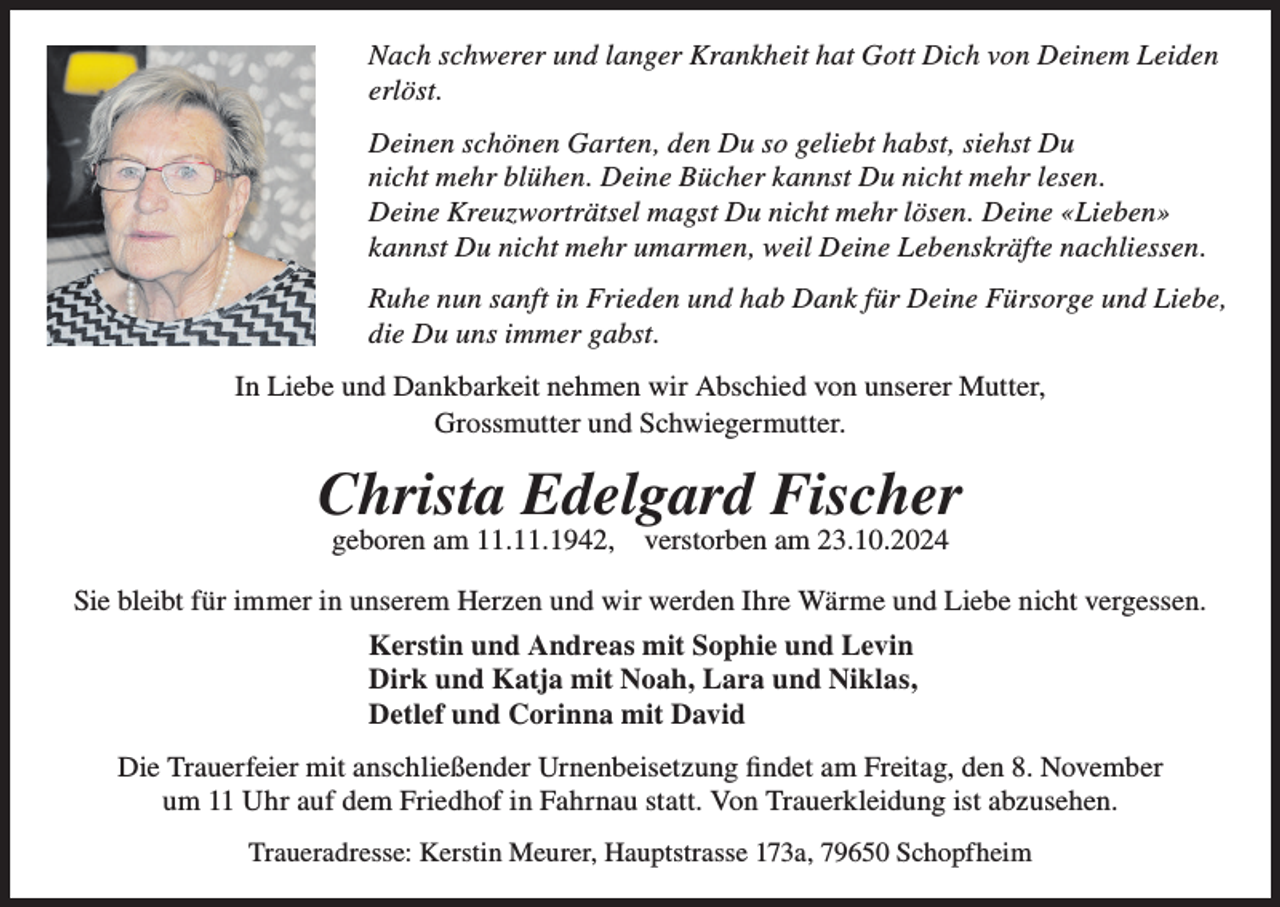 Nach schwerer und langer Krankheit hat Gott Dich von Deinem Leiden erlöst.

Deinen schönen Garten, den Du so geliebt habst, siehst Du nicht mehr blühen. Deine Bücher kannst Du nicht mehr lesen. Deine Kreuzworträtsel magst Du nicht mehr lösen. Deine «Lieben» kannst Du nicht mehr umarmen, weil Deine Lebenskräfte nachliessen.

Ruhe nun sanft in Frieden und hab Dank für Deine Fürsorge und Liebe, die Du uns immer gabst.

In Liebe und Dankbarkeit nehmen wir Abschied von unserer Mutter, Grossmutter und Schwiegermutter.

Christa Edelgard Fischer
geboren am 11.11.1942, verstorben am 23.10.2024

Sie bleibt für immer in unserem Herzen und wir werden Ihre Wärme und Liebe nicht vergessen.

Kerstin und Andreas mit Sophie und Levin
Dirk und Katja mit Noah, Lara und Niklas,
Detlef und Corinna mit David

Die Trauerfeier mit anschließender Urnenbeisetzung findet am Freitag, den 8. November um 11 Uhr auf dem Friedhof in Fahrnau statt. Von Trauerkleidung ist abzusehen.

Traueradresse: Kerstin Meurer, Hauptstrasse 173a, 79650 Schopfheim